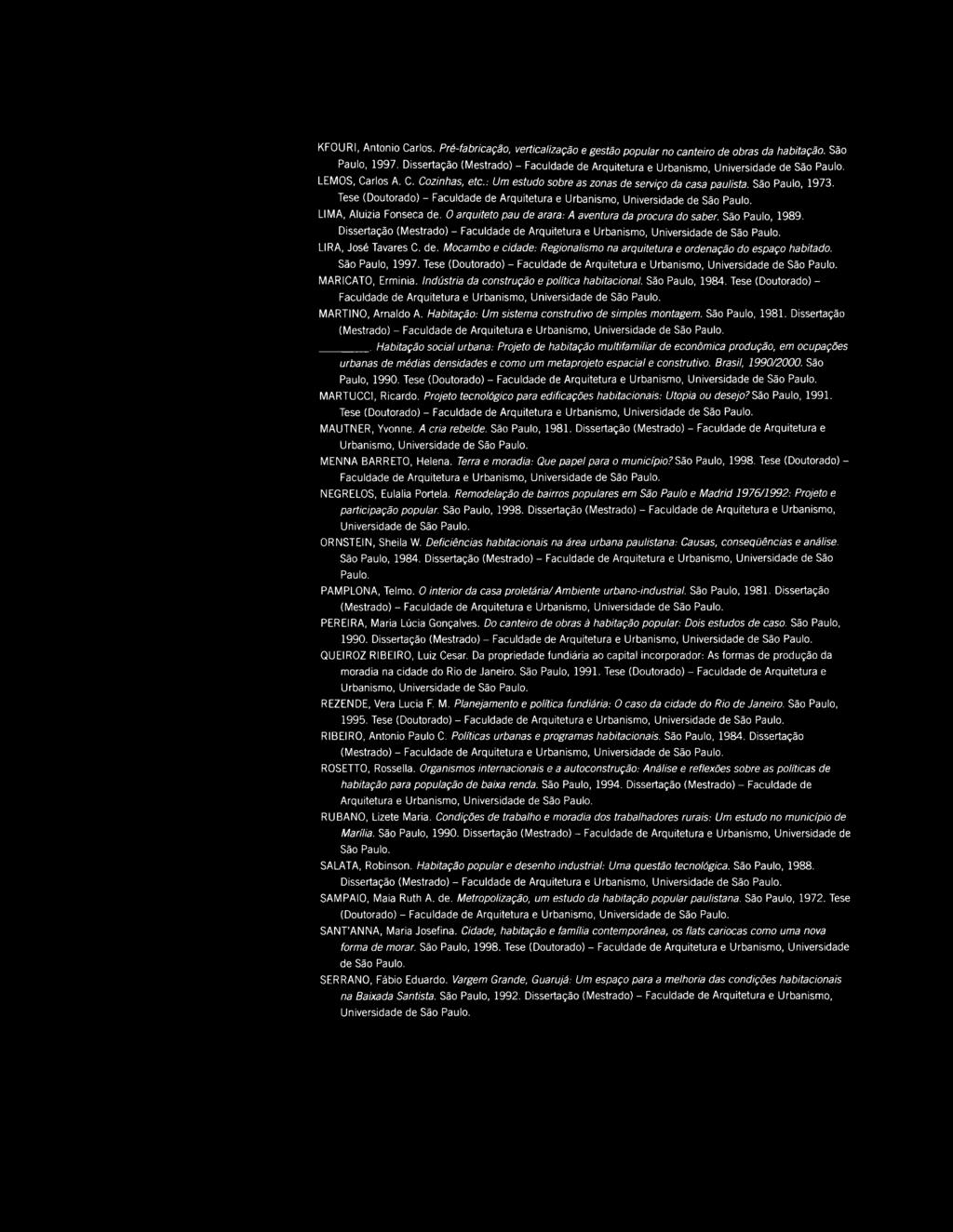 KFOURI, Antonio Carlos. Pré-fabricação, verticalização e gestão popular no canteiro de obras da habitação. São Paulo, 1997. Dissertação (Mestrado) – Faculdade de Arquitetura e Urbanismo, Universidade de São Paulo.

LEMOS, Carlos A. C. Cozinhas, etc.: Um estudo sobre as zonas de serviço da casa paulista. São Paulo, 1973. Tese (Doutorado) – Faculdade de Arquitetura e Urbanismo, Universidade de São Paulo.

LIMA, Aluizia Fonseca de. O arquiteto pau de arara: A aventura da procura do saber. São Paulo, 1989. Dissertação (Mestrado) – Faculdade de Arquitetura e Urbanismo, Universidade de São Paulo.

LIRA, José Tavares C. de. Mocambo e cidade: Regionalismo na arquitetura e ordenação do espaço habitado. São Paulo, 1997. Tese (Doutorado) – Faculdade de Arquitetura e Urbanismo, Universidade de São Paulo.

MARICATO, Erminia. Indústria da construção e política habitacional. São Paulo, 1984. Tese (Doutorado) – Faculdade de Arquitetura e Urbanismo, Universidade de São Paulo.

MARTINO, Arnaldo A. Habitação: Um sistema construtivo de simples montagem. São Paulo, 1981. Dissertação (Mestrado) – Faculdade de Arquitetura e Urbanismo, Universidade de São Paulo.

________. Habitação social urbana: Projeto de habitação multifamiliar de econômica produção, em ocupações urbanas de médias densidades e como um metaprojeto espacial e construtivo. Brasil, 1990/2000. São Paulo, 1990. Tese (Doutorado) – Faculdade de Arquitetura e Urbanismo, Universidade de São Paulo.

MARTUCCI, Ricardo. Projeto tecnológico para edificações habitacionais: Utopia ou desejo? São Paulo, 1991. Tese (Doutorado) – Faculdade de Arquitetura e Urbanismo, Universidade de São Paulo.

MAUTNER, Yvonne. A cria rebelde. São Paulo, 1981. Dissertação (Mestrado) – Faculdade de Arquitetura e Urbanismo, Universidade de São Paulo.

MENNA BARRETO, Helena. Terra e moradia: Que papel para o município? São Paulo, 1998. Tese (Doutorado) – Faculdade de Arquitetura e Urbanismo, Universidade de São Paulo.

NEGRELOS, Eulalia Portela. Remodelação de bairros populares em São Paulo e Madrid 1976/1992: Projeto e participação popular. São Paulo, 1998. Dissertação (Mestrado) – Faculdade de Arquitetura e Urbanismo, Universidade de São Paulo.

ORNSTEIN, Sheila W. Deficiências habitacionais na área urbana paulistana: Causas, conseqüências e análise. São Paulo, 1984. Dissertação (Mestrado) – Faculdade de Arquitetura e Urbanismo, Universidade de São Paulo.

PAMPLONA, Telmo. O interior da casa proletária/ Ambiente urbano-industrial. São Paulo, 1981. Dissertação (Mestrado) – Faculdade de Arquitetura e Urbanismo, Universidade de São Paulo.

PEREIRA, Maria Lúcia Gonçalves. Do canteiro de obras à habitação popular: Dois estudos de caso. São Paulo, 1990. Dissertação (Mestrado) – Faculdade de Arquitetura e Urbanismo, Universidade de São Paulo.

QUEIROZ RIBEIRO, Luiz Cesar. Da propriedade fundiária ao capital incorporador: As formas de produção da moradia na cidade do Rio de Janeiro. São Paulo, 1991. Tese (Doutorado) – Faculdade de Arquitetura e Urbanismo, Universidade de São Paulo.

REZENDE, Vera Lucia F. M. Planejamento e política fundiária: O caso da cidade do Rio de Janeiro. São Paulo, 1995. Tese (Doutorado) – Faculdade de Arquitetura e Urbanismo, Universidade de São Paulo.

RIBEIRO, Antonio Paulo C. Políticas urbanas e programas habitacionais. São Paulo, 1984. Dissertação (Mestrado) – Faculdade de Arquitetura e Urbanismo, Universidade de São Paulo.

ROSETTO, Rossella. Organismos internacionais e a autoconstrução: Análise e reflexões sobre as políticas de habitação para população de baixa renda. São Paulo, 1994. Dissertação (Mestrado) – Faculdade de Arquitetura e Urbanismo, Universidade de São Paulo.

RUBANO, Lizete Maria. Condições de trabalho e moradia dos trabalhadores rurais: Um estudo no município de Marília. São Paulo, 1990. Dissertação (Mestrado) – Faculdade de Arquitetura e Urbanismo, Universidade de São Paulo.

SALATA, Robinson. Habitação popular e desenho industrial: Uma questão tecnológica. São Paulo, 1988. Dissertação (Mestrado) – Faculdade de Arquitetura e Urbanismo, Universidade de São Paulo.

SAMPAIO, Maia Ruth A. de. Metropolização, um estudo da habitação popular paulistana. São Paulo, 1972. Tese (Doutorado) – Faculdade de Arquitetura e Urbanismo, Universidade de São Paulo.

SANT'ANNA, Maria Josefina. Cidade, habitação e família contemporânea, os flats cariocas como uma nova forma de morar. São Paulo, 1998. Tese (Doutorado) – Faculdade de Arquitetura e Urbanismo, Universidade de São Paulo.

SERRANO, Fábio Eduardo. Vargem Grande, Guarujá: Um espaço para a melhoria das condições habitacionais na Baixada Santista. São Paulo, 1992. Dissertação (Mestrado) – Faculdade de Arquitetura e Urbanismo, Universidade de São Paulo.